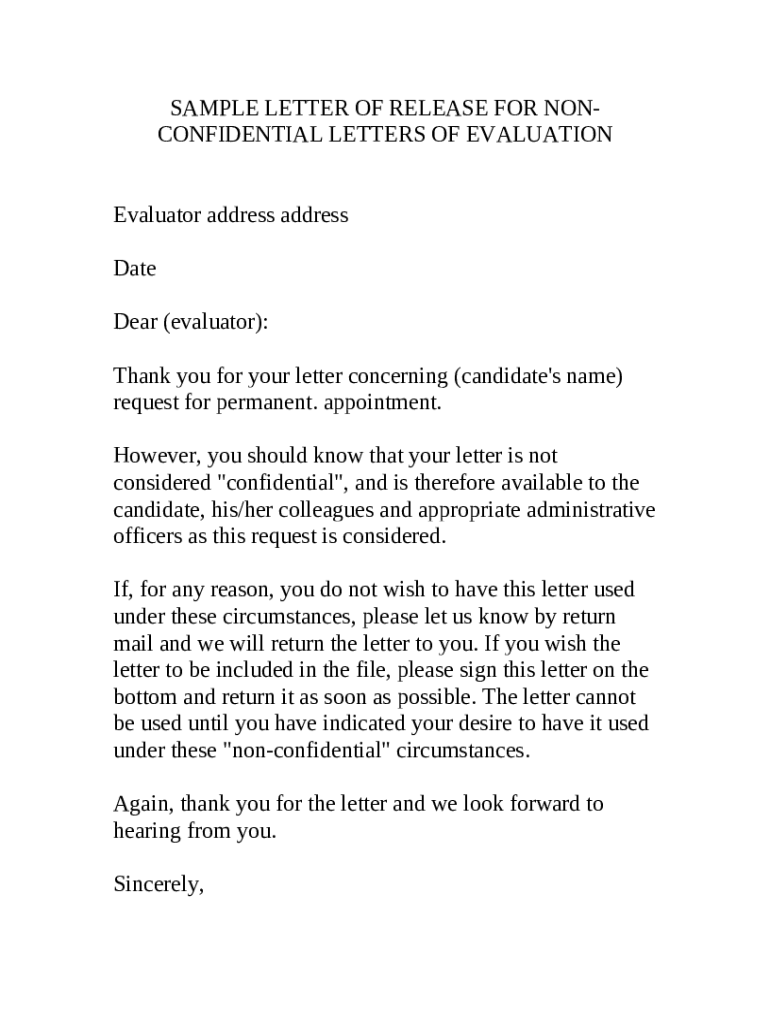 SAMPLE LETTER OF RELEASE FOR NON-CONFIDENTIAL LETTERS OF EVALUATION

Evaluator address address

Date

Dear (evaluator):

Thank you for your letter concerning (candidate's name) request for permanent. appointment.

However, you should know that your letter is not considered "confidential", and is therefore available to the candidate, his/her colleagues and appropriate administrative officers as this request is considered.

If, for any reason, you do not wish to have this letter used under these circumstances, please let us know by return mail and we will return the letter to you. If you wish the letter to be included in the file, please sign this letter on the bottom and return it as soon as possible. The letter cannot be used until you have indicated your desire to have it used under these "non-confidential" circumstances.

Again, thank you for the letter and we look forward to hearing from you.

Sincerely,